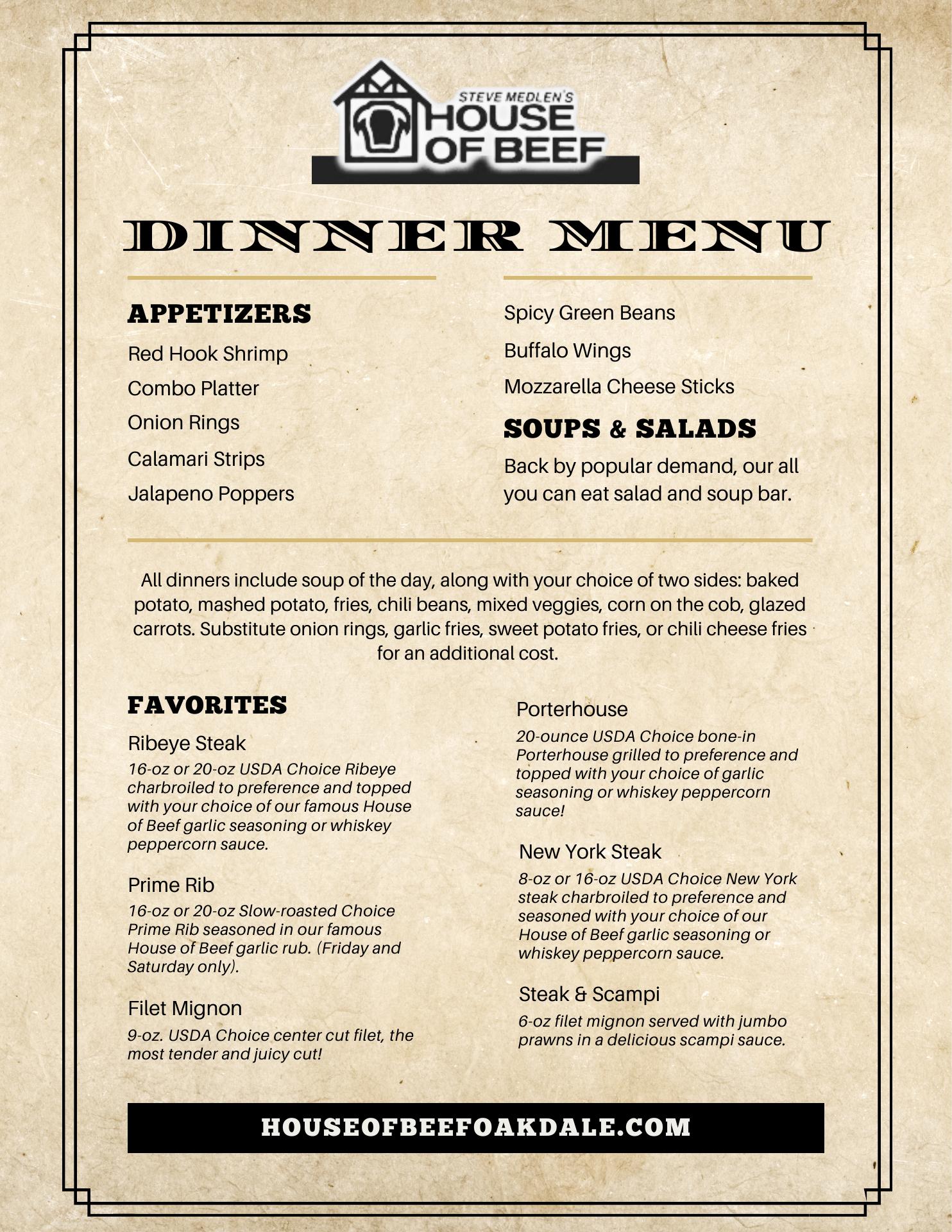 STEVE MEDLEN'S
HOUSE OF BEEF

DINNER MENU

APPETIZERS

Red Hook Shrimp

Combo Platter

Onion Rings

Calamari Strips

Jalapeno Poppers

Spicy Green Beans

Buffalo Wings

Mozzarella Cheese Sticks

SOUPS & SALADS

Back by popular demand, our all you can eat salad and soup bar.

All dinners include soup of the day, along with your choice of two sides: baked potato, mashed potato, fries, chili beans, mixed veggies, corn on the cob, glazed carrots. Substitute onion rings, garlic fries, sweet potato fries, or chili cheese fries for an additional cost.

FAVORITES

Ribeye Steak

16-oz or 20-oz USDA Choice Ribeye charbroiled to preference and topped with your choice of our famous House of Beef garlic seasoning or whiskey peppercorn sauce.

Prime Rib

16-oz or 20-oz Slow-roasted Choice Prime Rib seasoned in our famous House of Beef garlic rub. (Friday and Saturday only).

Filet Mignon

9-oz. USDA Choice center cut filet, the most tender and juicy cut!

Porterhouse

20-ounce USDA Choice bone-in Porterhouse grilled to preference and topped with your choice of garlic seasoning or whiskey peppercorn sauce!

New York Steak

8-oz or 16-oz USDA Choice New York steak charbroiled to preference and seasoned with your choice of our House of Beef garlic seasoning or whiskey peppercorn sauce.

Steak & Scampi

6-oz filet mignon served with jumbo prawns in a delicious scampi sauce.

HOUSEOFBEEFOAKDALE.COM